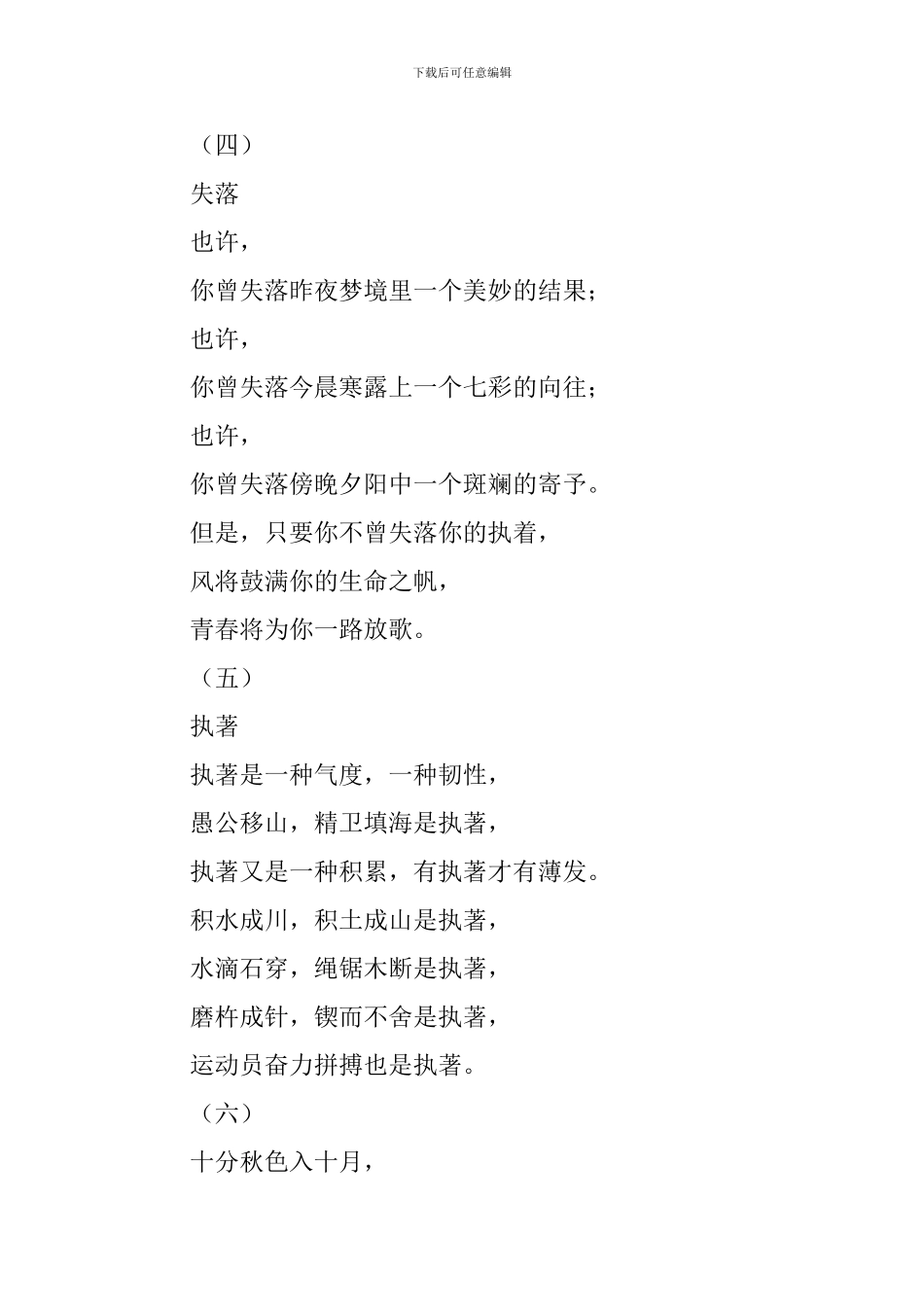 下载后可任意编辑

（四）

失落

也许，

你曾失落昨夜梦境里一个美妙的结果；

也许，

你曾失落今晨寒露上一个七彩的向往；

也许，

你曾失落傍晚夕阳中一个斑斓的寄予。

但是，只要你不曾失落你的执着，

风将鼓满你的生命之帆，

青春将为你一路放歌。

（五）

执著

执著是一种气度，一种韧性，

愚公移山，精卫填海是执著，

执著又是一种积累，有执著才有薄发。

积水成川，积土成山是执著，

水滴石穿，绳锯木断是执著，

磨杵成针，锲而不舍是执著，

运动员奋力拼搏也是执著。

（六）

十分秋色入十月，